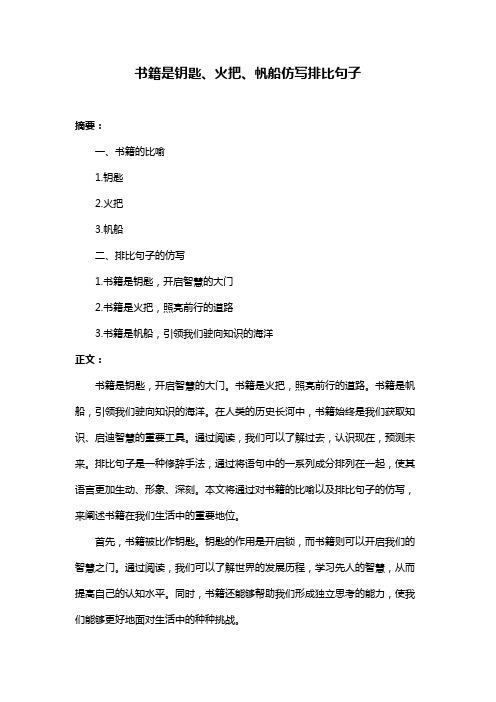 书籍是钥匙、火把、帆船仿写排比句子

摘要：

一、书籍的比喻

1.钥匙

2.火把

3.帆船

二、排比句子的仿写

1.书籍是钥匙，开启智慧的大门

2.书籍是火把，照亮前行的道路

3.书籍是帆船，引领我们驶向知识的海洋

正文：

书籍是钥匙，开启智慧的大门。书籍是火把，照亮前行的道路。书籍是帆船，引领我们驶向知识的海洋。在人类的历史长河中，书籍始终是我们获取知识、启迪智慧的重要工具。通过阅读，我们可以了解过去，认识现在，预测未来。排比句子是一种修辞手法，通过将语句中的一系列成分排列在一起，使其语言更加生动、形象、深刻。本文将通过对书籍的比喻以及排比句子的仿写，来阐述书籍在我们生活中的重要地位。

首先，书籍被比作钥匙。钥匙的作用是开启锁，而书籍则可以开启我们的智慧之门。通过阅读，我们可以了解世界的发展历程，学习先人的智慧，从而提高自己的认知水平。同时，书籍还能够帮助我们形成独立思考的能力，使我们能够更好地面对生活中的种种挑战。